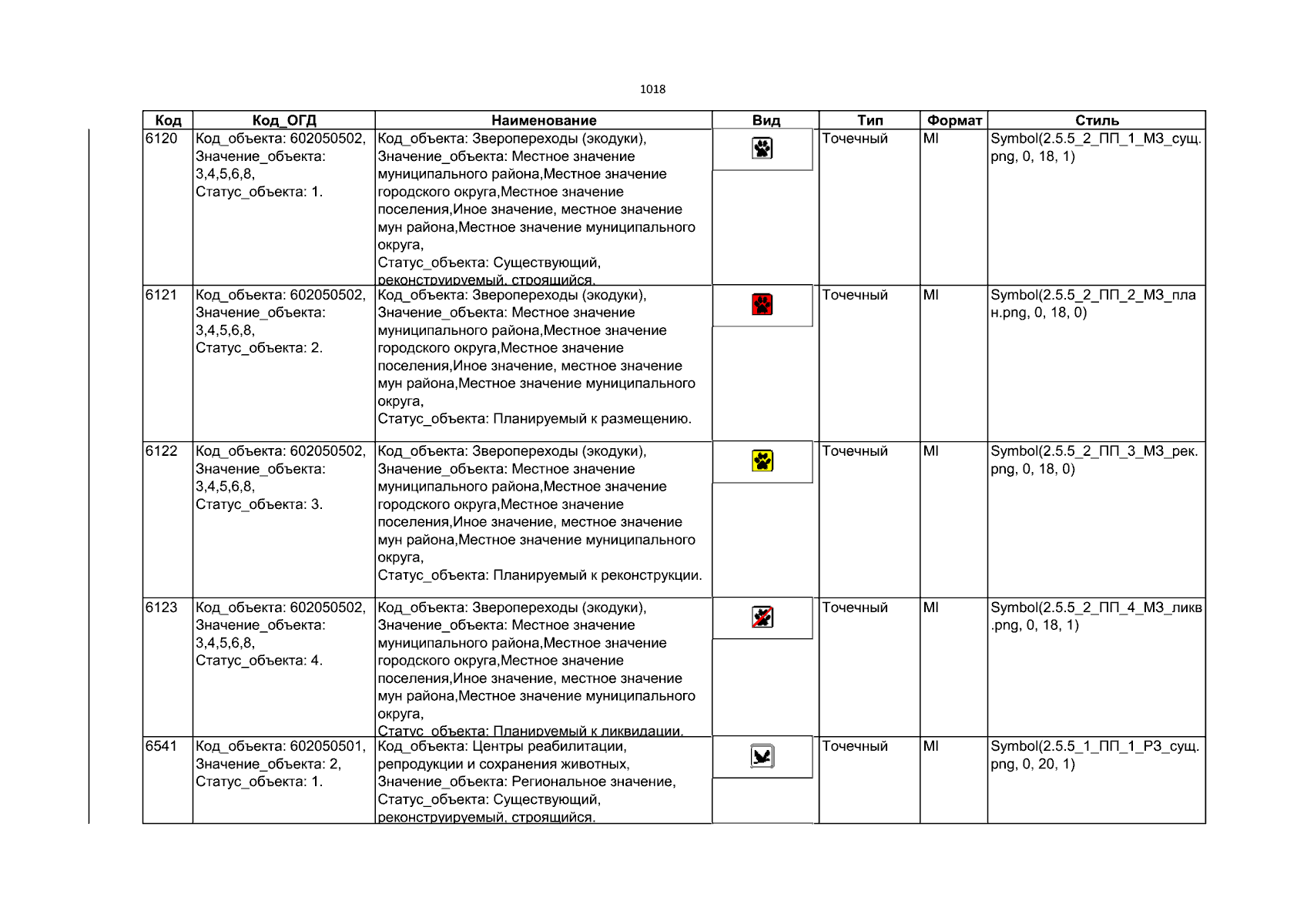 1018

| Код | Код_ОГД | Наименование | Вид | Тип | Формат | Стиль |
|---|---|---|---|---|---|---|
| 6120 | Код_объекта: 602050502, Значение_объекта: 3,4,5,6,8, Статус_объекта: 1. | Код_объекта: Зверопереходы (экодуки), Значение_объекта: Местное значение муниципального района,Местное значение городского округа,Местное значение поселения,Иное значение, местное значение мун района,Местное значение муниципального округа, Статус_объекта: Существующий, реконструируемый, строящийся. | | Точечный | MI | Symbol(2.5.5_2_ПП_1_МЗ_сущ.png, 0, 18, 1) |
| 6121 | Код_объекта: 602050502, Значение_объекта: 3,4,5,6,8, Статус_объекта: 2. | Код_объекта: Зверопереходы (экодуки), Значение_объекта: Местное значение муниципального района,Местное значение городского округа,Местное значение поселения,Иное значение, местное значение мун района,Местное значение муниципального округа, Статус_объекта: Планируемый к размещению. | | Точечный | MI | Symbol(2.5.5_2_ПП_2_МЗ_план.png, 0, 18, 0) |
| 6122 | Код_объекта: 602050502, Значение_объекта: 3,4,5,6,8, Статус_объекта: 3. | Код_объекта: Зверопереходы (экодуки), Значение_объекта: Местное значение муниципального района,Местное значение городского округа,Местное значение поселения,Иное значение, местное значение мун района,Местное значение муниципального округа, Статус_объекта: Планируемый к реконструкции. | | Точечный | MI | Symbol(2.5.5_2_ПП_3_МЗ_рек.png, 0, 18, 0) |
| 6123 | Код_объекта: 602050502, Значение_объекта: 3,4,5,6,8, Статус_объекта: 4. | Код_объекта: Зверопереходы (экодуки), Значение_объекта: Местное значение муниципального района,Местное значение городского округа,Местное значение поселения,Иное значение, местное значение мун района,Местное значение муниципального округа, Статус_объекта: Планируемый к ликвидации. | | Точечный | MI | Symbol(2.5.5_2_ПП_4_МЗ_ликв.png, 0, 18, 1) |
| 6541 | Код_объекта: 602050501, Значение_объекта: 2, Статус_объекта: 1. | Код_объекта: Центры реабилитации, репродукции и сохранения животных, Значение_объекта: Региональное значение, Статус_объекта: Существующий, реконструируемый, строящийся. | | Точечный | MI | Symbol(2.5.5_1_ПП_1_РЗ_сущ.png, 0, 20, 1) |